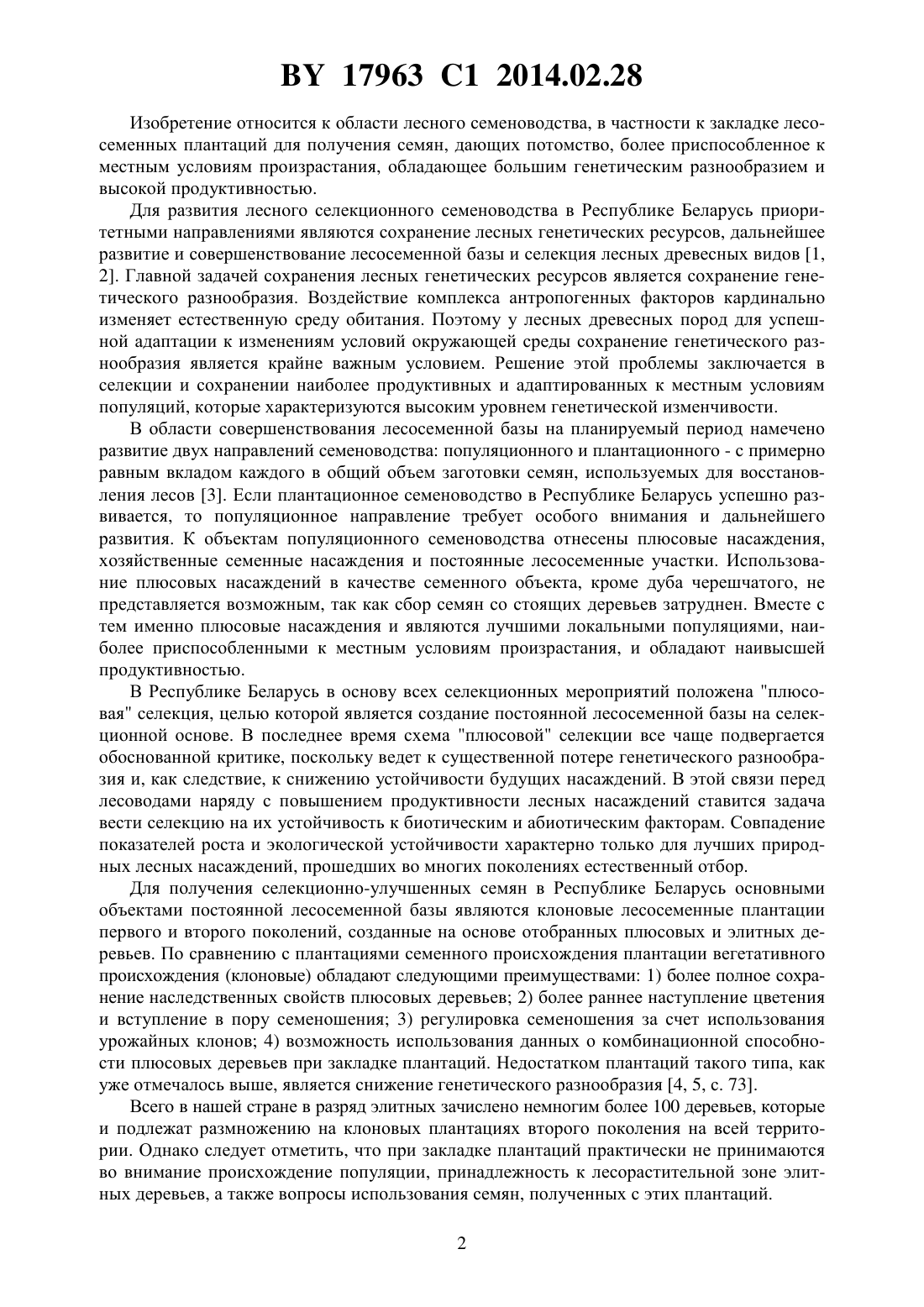 BY 17963 C1 2014.02.28

Изобретение относится к области лесного семеноводства, в частности к закладке лесосеменных плантаций для получения семян, дающих потомство, более приспособленное к местным условиям произрастания, обладающее большим генетическим разнообразием и высокой продуктивностью.

Для развития лесного селекционного семеноводства в Республике Беларусь приоритетными направлениями являются сохранение лесных генетических ресурсов, дальнейшее развитие и совершенствование лесосеменной базы и селекция лесных древесных видов [1, 2]. Главной задачей сохранения лесных генетических ресурсов является сохранение генетического разнообразия. Воздействие комплекса антропогенных факторов кардинально изменяет естественную среду обитания. Поэтому у лесных древесных пород для успешной адаптации к изменениям условий окружающей среды сохранение генетического разнообразия является крайне важным условием. Решение этой проблемы заключается в селекции и сохранении наиболее продуктивных и адаптированных к местным условиям популяций, которые характеризуются высоким уровнем генетической изменчивости.

В области совершенствования лесосеменной базы на планируемый период намечено развитие двух направлений семеноводства: популяционного и плантационного - с примерно равным вкладом каждого в общий объем заготовки семян, используемых для восстановления лесов [3]. Если плантационное семеноводство в Республике Беларусь успешно развивается, то популяционное направление требует особого внимания и дальнейшего развития. К объектам популяционного семеноводства отнесены плюсовые насаждения, хозяйственные семенные насаждения и постоянные лесосеменные участки. Использование плюсовых насаждений в качестве семенного объекта, кроме дуба черешчатого, не представляется возможным, так как сбор семян со стоящих деревьев затруднен. Вместе с тем именно плюсовые насаждения и являются лучшими локальными популяциями, наиболее приспособленными к местным условиям произрастания, и обладают наивысшей продуктивностью.

В Республике Беларусь в основу всех селекционных мероприятий положена "плюсовая" селекция, целью которой является создание постоянной лесосеменной базы на селекционной основе. В последнее время схема "плюсовой" селекции все чаще подвергается обоснованной критике, поскольку ведет к существенной потере генетического разнообразия и, как следствие, к снижению устойчивости будущих насаждений. В этой связи перед лесоводами наряду с повышением продуктивности лесных насаждений ставится задача вести селекцию на их устойчивость к биотическим и абиотическим факторам. Совпадение показателей роста и экологической устойчивости характерно только для лучших природных лесных насаждений, прошедших во многих поколениях естественный отбор.

Для получения селекционно-улучшенных семян в Республике Беларусь основными объектами постоянной лесосеменной базы являются клоновые лесосеменные плантации первого и второго поколений, созданные на основе отобранных плюсовых и элитных деревьев. По сравнению с плантациями семенного происхождения плантации вегетативного происхождения (клоновые) обладают следующими преимуществами: 1) более полное сохранение наследственных свойств плюсовых деревьев; 2) более раннее наступление цветения и вступление в пору семеношения; 3) регулировка семеношения за счет использования урожайных клонов; 4) возможность использования данных о комбинационной способности плюсовых деревьев при закладке плантаций. Недостатком плантаций такого типа, как уже отмечалось выше, является снижение генетического разнообразия [4, 5, с. 73].

Всего в нашей стране в разряд элитных зачислено немногим более 100 деревьев, которые и подлежат размножению на клоновых плантациях второго поколения на всей территории. Однако следует отметить, что при закладке плантаций практически не принимаются во внимание происхождение популяции, принадлежность к лесорастительной зоне элитных деревьев, а также вопросы использования семян, полученных с этих плантаций.

2